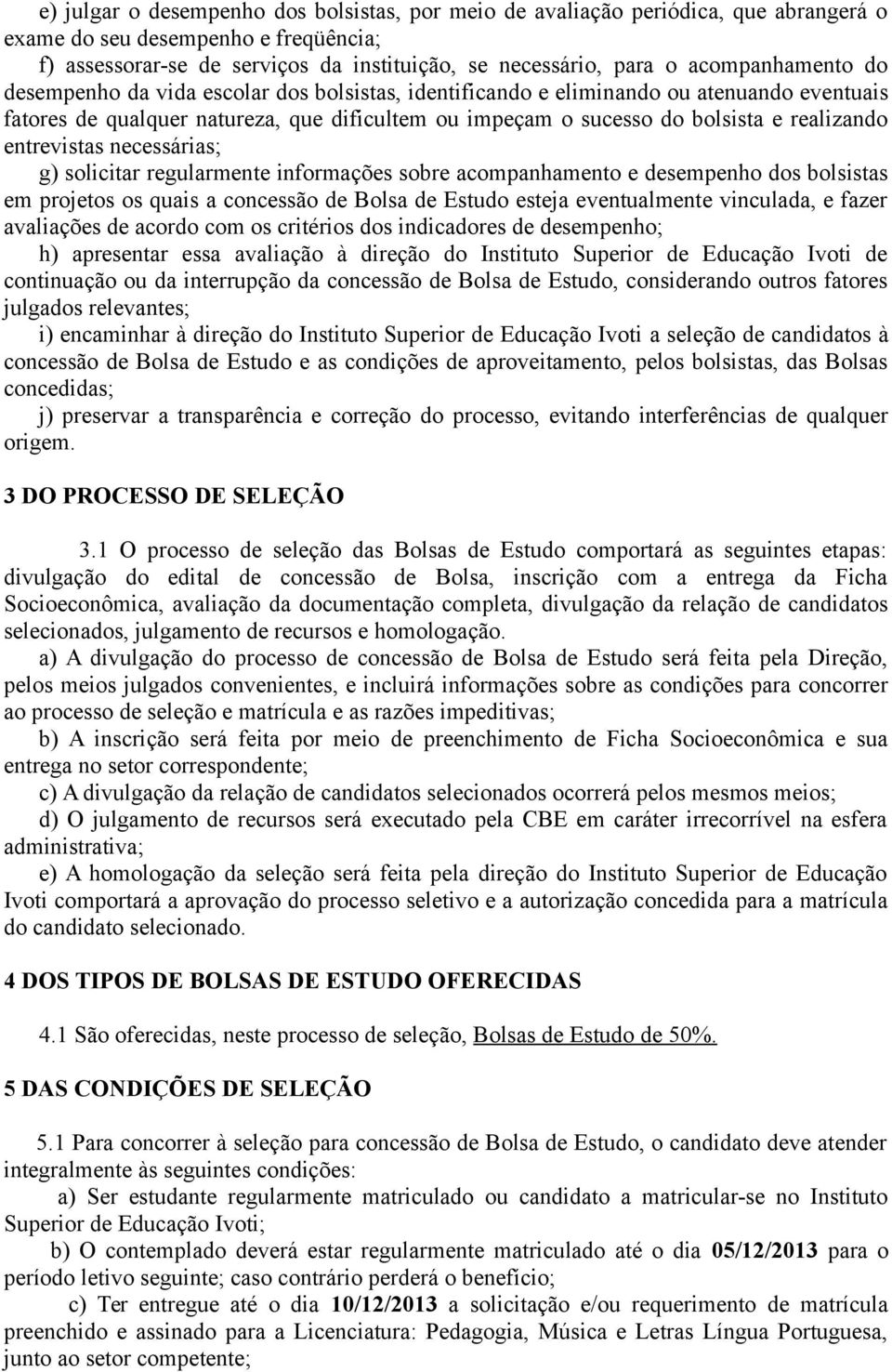 e) julgar o desempenho dos bolsistas, por meio de avaliação periódica, que abrangerá o exame do seu desempenho e freqüência;
f) assessorar-se de serviços da instituição, se necessário, para o acompanhamento do desempenho da vida escolar dos bolsistas, identificando e eliminando ou atenuando eventuais fatores de qualquer natureza, que dificultem ou impeçam o sucesso do bolsista e realizando entrevistas necessárias;
g) solicitar regularmente informações sobre acompanhamento e desempenho dos bolsistas em projetos os quais a concessão de Bolsa de Estudo esteja eventualmente vinculada, e fazer avaliações de acordo com os critérios dos indicadores de desempenho;
h) apresentar essa avaliação à direção do Instituto Superior de Educação Ivoti de continuação ou da interrupção da concessão de Bolsa de Estudo, considerando outros fatores julgados relevantes;
i) encaminhar à direção do Instituto Superior de Educação Ivoti a seleção de candidatos à concessão de Bolsa de Estudo e as condições de aproveitamento, pelos bolsistas, das Bolsas concedidas;
j) preservar a transparência e correção do processo, evitando interferências de qualquer origem.

3 DO PROCESSO DE SELEÇÃO

3.1 O processo de seleção das Bolsas de Estudo comportará as seguintes etapas: divulgação do edital de concessão de Bolsa, inscrição com a entrega da Ficha Socioeconômica, avaliação da documentação completa, divulgação da relação de candidatos selecionados, julgamento de recursos e homologação.
a) A divulgação do processo de concessão de Bolsa de Estudo será feita pela Direção, pelos meios julgados convenientes, e incluirá informações sobre as condições para concorrer ao processo de seleção e matrícula e as razões impeditivas;
b) A inscrição será feita por meio de preenchimento de Ficha Socioeconômica e sua entrega no setor correspondente;
c) A divulgação da relação de candidatos selecionados ocorrerá pelos mesmos meios;
d) O julgamento de recursos será executado pela CBE em caráter irrecorrível na esfera administrativa;
e) A homologação da seleção será feita pela direção do Instituto Superior de Educação Ivoti comportará a aprovação do processo seletivo e a autorização concedida para a matrícula do candidato selecionado.

4 DOS TIPOS DE BOLSAS DE ESTUDO OFERECIDAS

4.1 São oferecidas, neste processo de seleção, Bolsas de Estudo de 50%.

5 DAS CONDIÇÕES DE SELEÇÃO

5.1 Para concorrer à seleção para concessão de Bolsa de Estudo, o candidato deve atender integralmente às seguintes condições:
a) Ser estudante regularmente matriculado ou candidato a matricular-se no Instituto Superior de Educação Ivoti;
b) O contemplado deverá estar regularmente matriculado até o dia 05/12/2013 para o período letivo seguinte; caso contrário perderá o benefício;
c) Ter entregue até o dia 10/12/2013 a solicitação e/ou requerimento de matrícula preenchido e assinado para a Licenciatura: Pedagogia, Música e Letras Língua Portuguesa, junto ao setor competente;